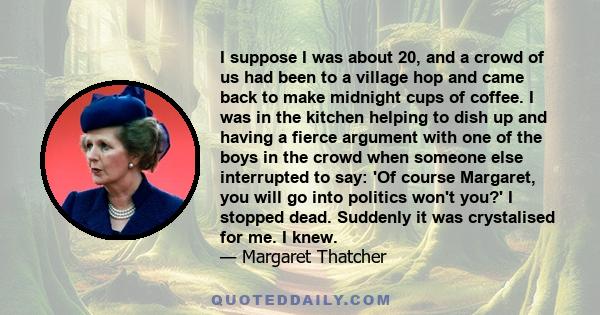 I suppose I was about 20, and a crowd of us had been to a village hop and came back to make midnight cups of coffee. I was in the kitchen helping to dish up and having a fierce argument with one of the boys in the crowd when someone else interrupted to say: 'Of course Margaret, you will go into politics won't you?' I stopped dead. Suddenly it was crystalised for me. I knew.
— Margaret Thatcher

QUOTEDDAILY.COM